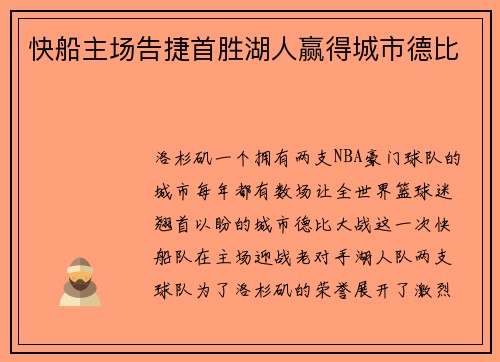 快船主场告捷首胜湖人赢得城市德比

洛杉矶一个拥有两支NBA豪门球队的城市每年都有数场让全世界篮球迷翘首以盼的城市德比大战这一次快船队在主场迎战老对手湖人队两支球队为了洛杉矶的荣誉展开了激烈